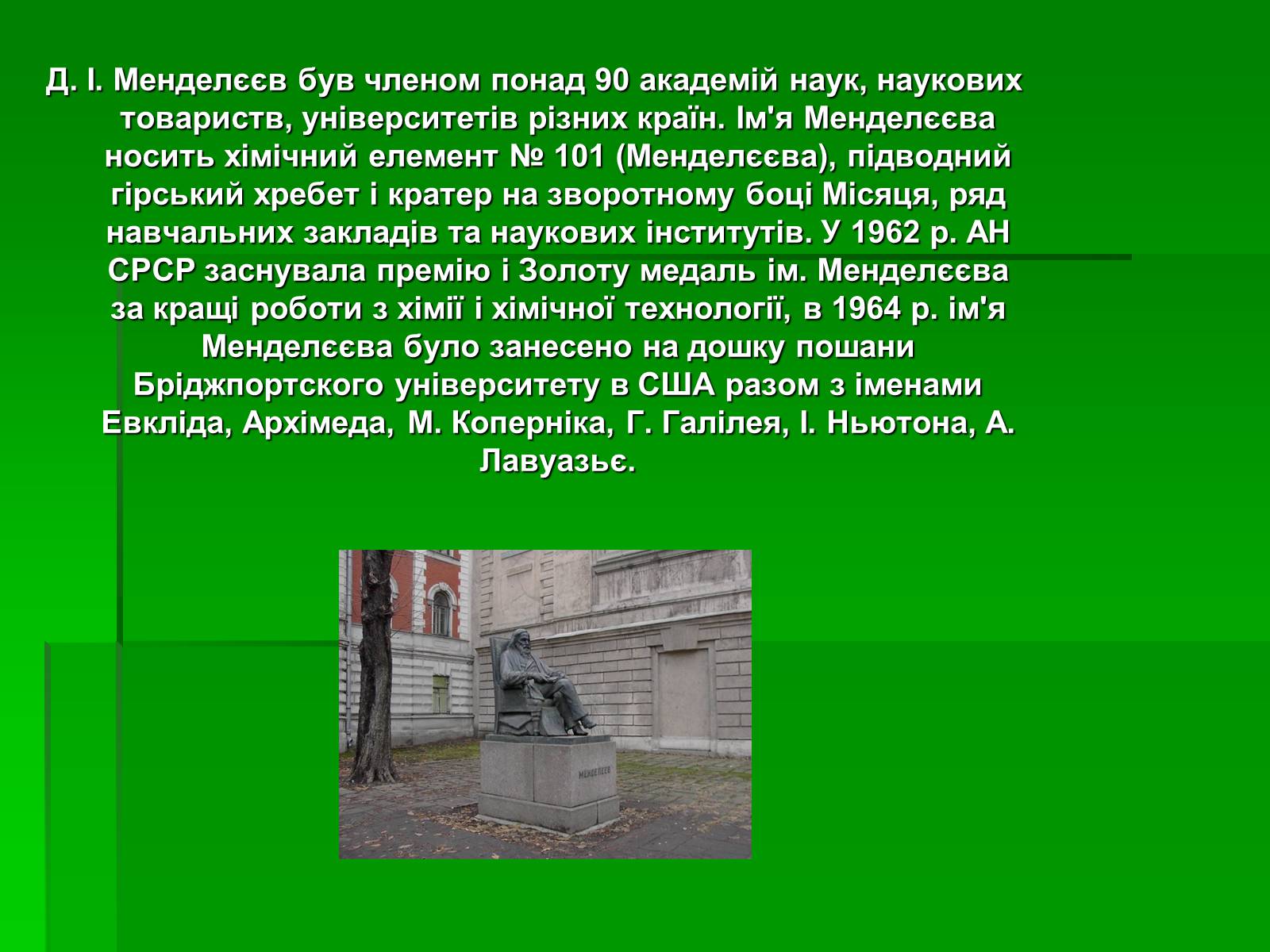 Д. І. Менделєєв був членом понад 90 академій наук, наукових товариств, університетів різних країн. Ім'я Менделєєва носить хімічний елемент № 101 (Менделєєва), підводний гірський хребет і кратер на зворотному боці Місяця, ряд навчальних закладів та наукових інститутів. У 1962 р. АН СРСР заснувала премію і Золоту медаль ім. Менделєєва за кращі роботи з хімії і хімічної технології, в 1964 р. ім'я Менделєєва було занесено на дошку пошани Бріджпортского університету в США разом з іменами Евкліда, Архімеда, М. Коперніка, Г. Галілея, І. Ньютона, А. Лавуазьє.

МЕНДЕЛЕЕВ